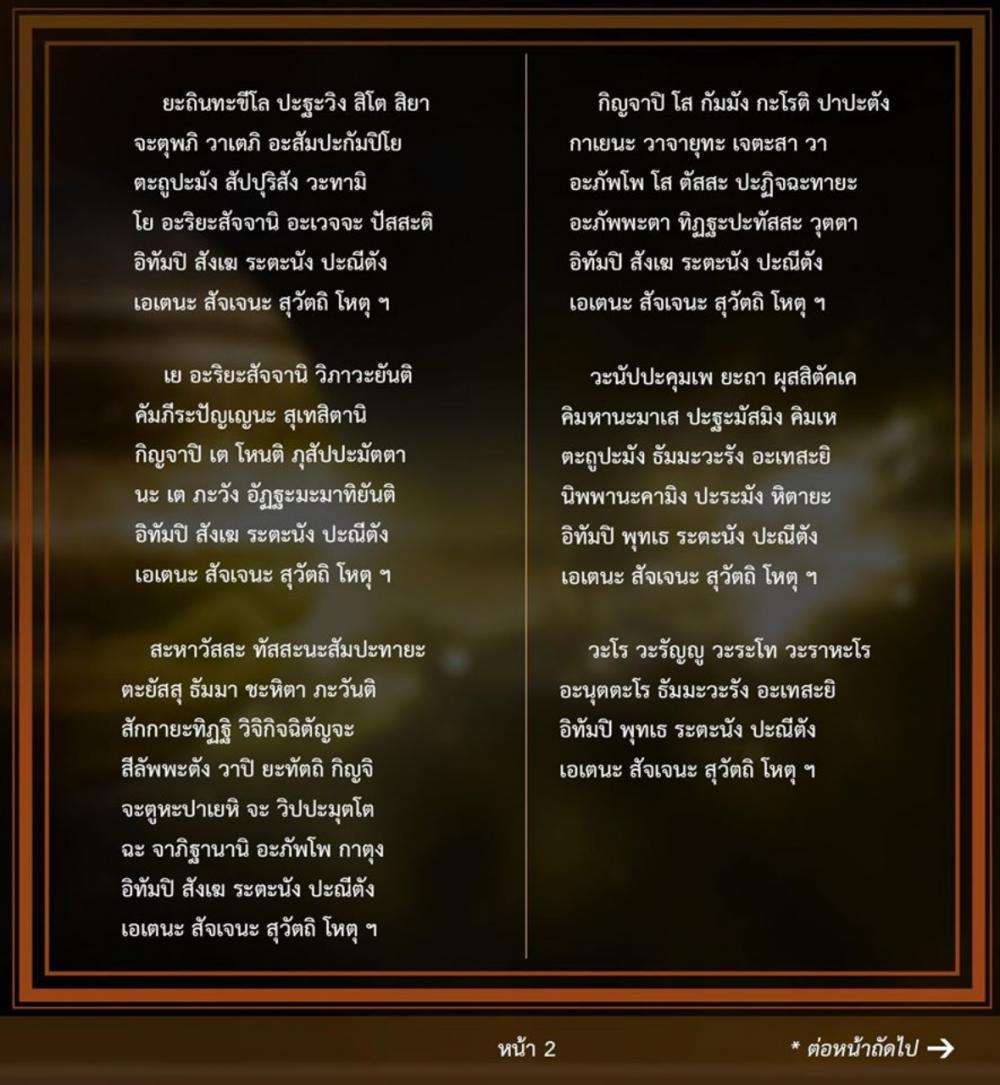 ยะถินทะขีโล ปะฐะวิง สิโต สิยา
จะตุพภิ วาเตภิ อะสัมปะกัมปิโย
ตะถูปะมัง สัปปุริสัง วะทามิ
โย อะริยะสัจจานิ อะเวจจะ ปัสสะติ
อิทัมปิ สังเฆ ระตะนัง ปะณีตัง
เอเตนะ สัจเจนะ สุวัตถิ โหตุ ฯ

เย อะริยะสัจจานิ วิภาวะยันติ
คัมภีระปัญเญนะ สุเทสิตานิ
กิญจาปิ เต โหนติ ภุสัปปะมัตตา
นะ เต ภะวัง อัฏฐะมะมาทิยันติ
อิทัมปิ สังเฆ ระตะนัง ปะณีตัง
เอเตนะ สัจเจนะ สุวัตถิ โหตุ ฯ

สะหาวัสสะ ทัสสะนะสัมปะทายะ
ตะยัสสุ ธัมมา ชะหิตา ภะวันติ
สักกายะทิฏฐิ วิจิกิจฉิตัญจะ
สีลัพพะตัง วาปิ ยะทัตถิ กิญจิ
จะตูหะปาเยหิ จะ วิปปะมุตโต
ฉะ จาภิฐานานิ อะภัพโพ กาตุง
อิทัมปิ สังเฆ ระตะนัง ปะณีตัง
เอเตนะ สัจเจนะ สุวัตถิ โหตุ ฯ

กิญจาปิ โส กัมมัง กะโรติ ปาปะตัง
กาเยนะ วาจายุทะ เจตะสา วา
อะภัพโพ โส ตัสสะ ปะฏิจฉะทายะ
อะภัพพะตา ทิฏฐะปะทัสสะ วุตตา
อิทัมปิ สังเฆ ระตะนัง ปะณีตัง
เอเตนะ สัจเจนะ สุวัตถิ โหตุ ฯ

วะนัปปะคุมเพ ยะถา ผุสสิตัคเค
คิมหานะมาเส ปะฐะมัสมิง คิมเห
ตะถูปะมัง ธัมมะวะรัง อะเทสะยิ
นิพพานะคามิง ปะระมัง หิตายะ
อิทัมปิ พุทเธ ระตะนัง ปะณีตัง
เอเตนะ สัจเจนะ สุวัตถิ โหตุ ฯ

วะโร วะรัญญู วะระโท วะราหะโร
อะนุตตะโร ธัมมะวะรัง อะเทสะยิ
อิทัมปิ พุทเธ ระตะนัง ปะณีตัง
เอเตนะ สัจเจนะ สุวัตถิ โหตุ ฯ

หน้า 2

* ต่อหน้าถัดไป →